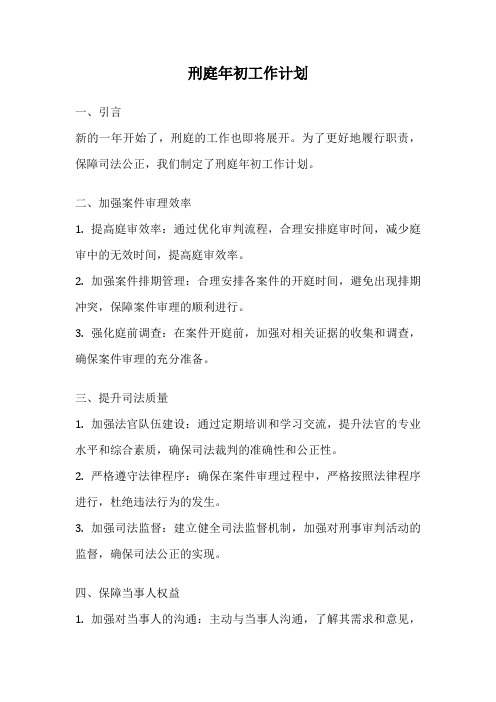 刑庭年初工作计划

一、引言

新的一年开始了，刑庭的工作也即将展开。为了更好地履行职责，保障司法公正，我们制定了刑庭年初工作计划。

二、加强案件审理效率

1. 提高庭审效率：通过优化审判流程，合理安排庭审时间，减少庭审中的无效时间，提高庭审效率。

2. 加强案件排期管理：合理安排各案件的开庭时间，避免出现排期冲突，保障案件审理的顺利进行。

3. 强化庭前调查：在案件开庭前，加强对相关证据的收集和调查，确保案件审理的充分准备。

三、提升司法质量

1. 加强法官队伍建设：通过定期培训和学习交流，提升法官的专业水平和综合素质，确保司法裁判的准确性和公正性。

2. 严格遵守法律程序：确保在案件审理过程中，严格按照法律程序进行，杜绝违法行为的发生。

3. 加强司法监督：建立健全司法监督机制，加强对刑事审判活动的监督，确保司法公正的实现。

四、保障当事人权益

1. 加强对当事人的沟通：主动与当事人沟通，了解其需求和意见，